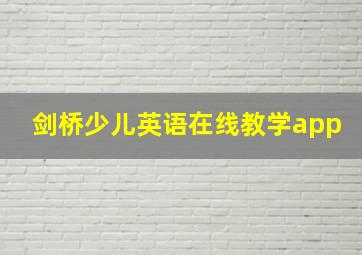 剑桥少儿英语在线教学app